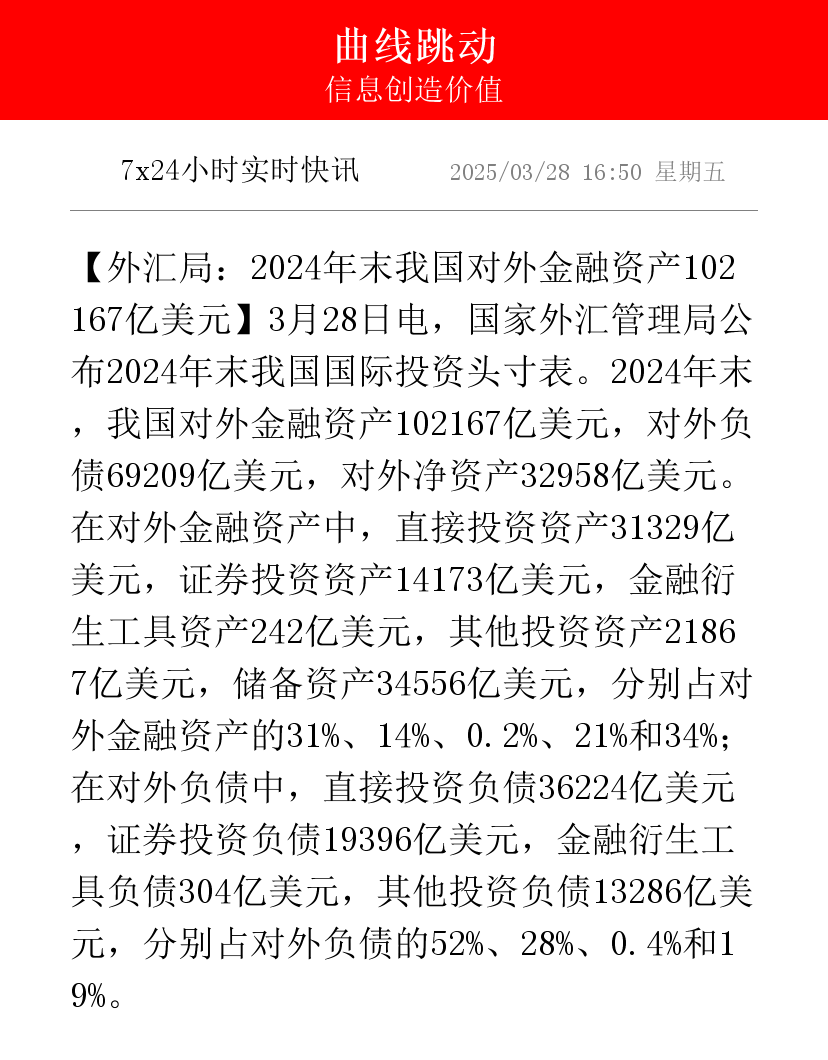 曲线跳动
信息创造价值

7x24小时实时快讯 2025/03/28 16:50 星期五

【外汇局：2024年末我国对外金融资产102167亿美元】3月28日电，国家外汇管理局公布2024年末我国国际投资头寸表。2024年末，我国对外金融资产102167亿美元，对外负债69209亿美元，对外净资产32958亿美元。在对外金融资产中，直接投资资产31329亿美元，证券投资资产14173亿美元，金融衍生工具资产242亿美元，其他投资资产21867亿美元，储备资产34556亿美元，分别占对外金融资产的31%、14%、0.2%、21%和34%；在对外负债中，直接投资负债36224亿美元，证券投资负债19396亿美元，金融衍生工具负债304亿美元，其他投资负债13286亿美元，分别占对外负债的52%、28%、0.4%和19%。